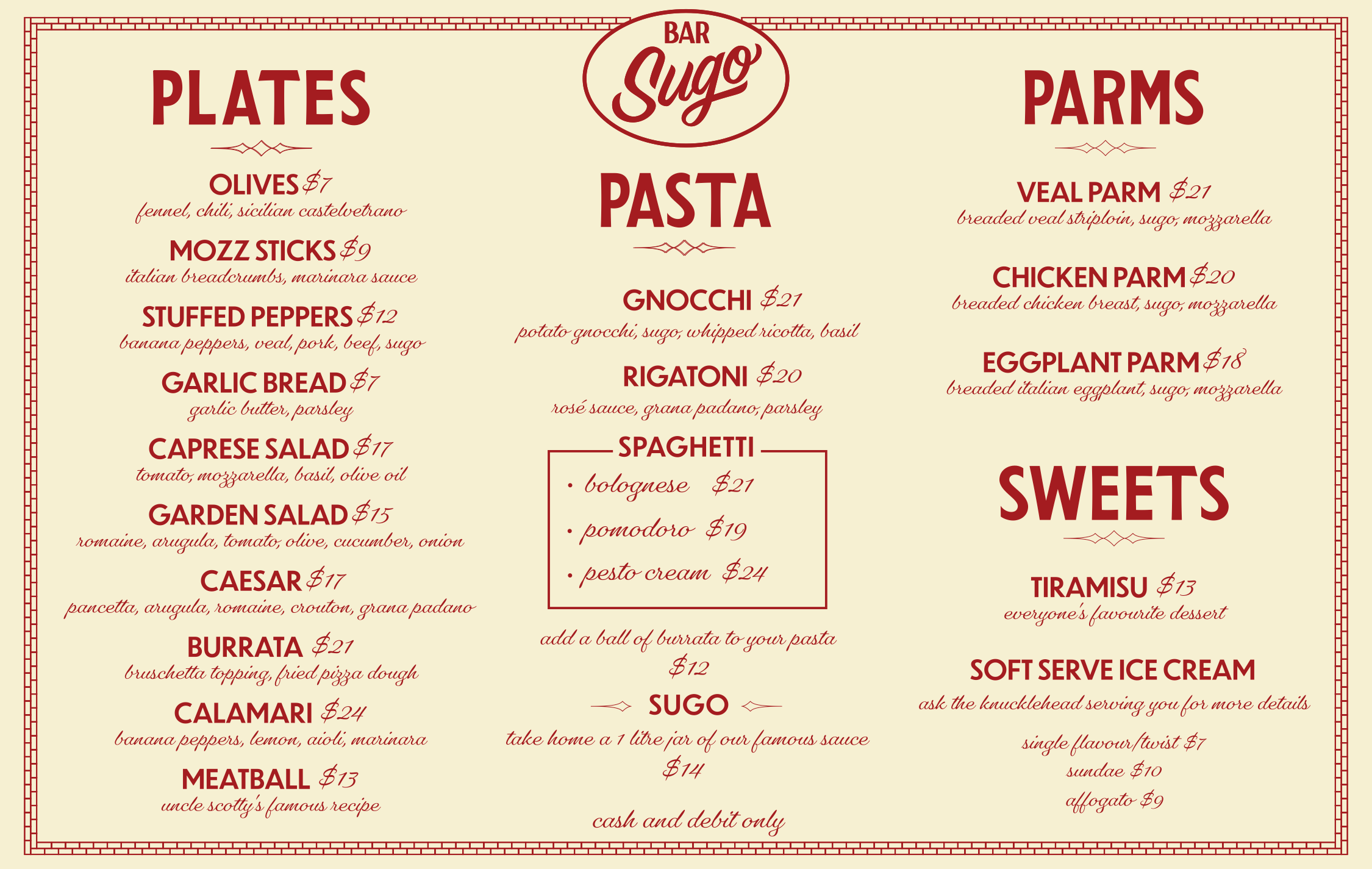 PLATES

OLIVES $7
fennel, chili, sicilian castelvetrano

MOZZ STICKS $9
italian breadcrumbs, marinara sauce

STUFFED PEPPERS $12
banana peppers, veal, pork, beef, sugo

GARLIC BREAD $7
garlic butter, parsley

CAPRESE SALAD $17
tomato, mozzarella, basil, olive oil

GARDEN SALAD $15
romaine, arugula, tomato, olive, cucumber, onion

CAESAR $17
pancetta, arugula, romaine, crouton, grana padano

BURRATA $21
bruschetta topping, fried pizza dough

CALAMARI $24
banana peppers, lemon, aioli, marinara

MEATBALL $13
uncle scotty's famous recipe

BAR
Sugo

PASTA

GNOCCHI $21
potato gnocchi, sugo, whipped ricotta, basil

RIGATONI $20
rosé sauce, grana padano, parsley

SPAGHETTI
• bolognese $21
• pomodoro $19
• pesto cream $24

add a ball of burrata to your pasta
$12

SUGO
take home a 1 litre jar of our famous sauce
$14

cash and debit only

PARMS

VEAL PARM $21
breaded veal striploin, sugo, mozzarella

CHICKEN PARM $20
breaded chicken breast, sugo, mozzarella

EGGPLANT PARM $18
breaded italian eggplant, sugo, mozzarella

SWEETS

TIRAMISU $13
everyone's favourite dessert

SOFT SERVE ICE CREAM
ask the knucklehead serving you for more details

single flavour/twist $7
sundae $10
affogato $9